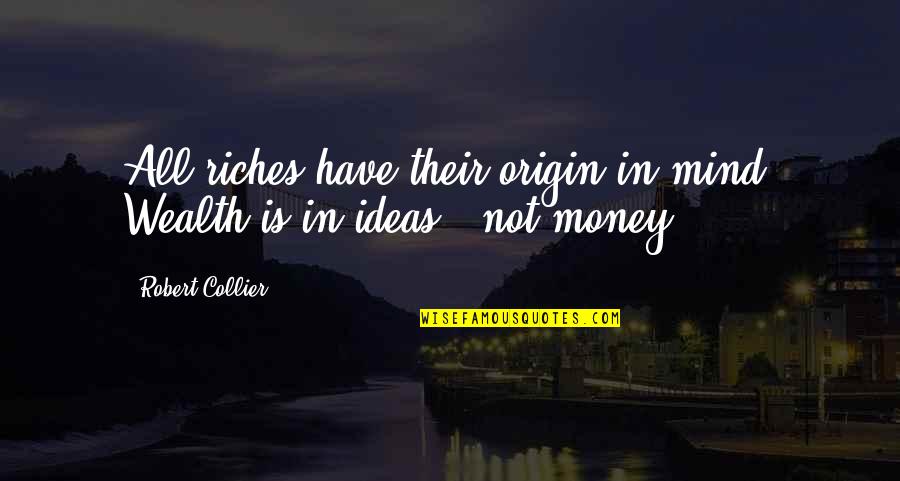 All riches have their origin in mind. Wealth is in ideas - not money.

Robert Collier

WISEFAMOUSQUOTES.COM